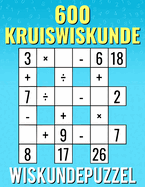 600
KRUISWISKUNDE

| 3 | × |  | - | 6 | 18 |
|---|---|---|---|---|---|
| + |  | ÷ |  | + |  |
| 7 | ÷ |  | - |  | 2 |
| - |  | + |  | × |  |
|  | + | 9 | - |  | 7 |
| 8 |  | 17 |  | 26 |  |

WISKUNDEPUZZEL